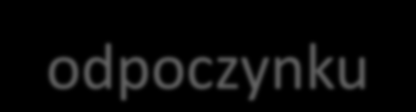 odpoczynku